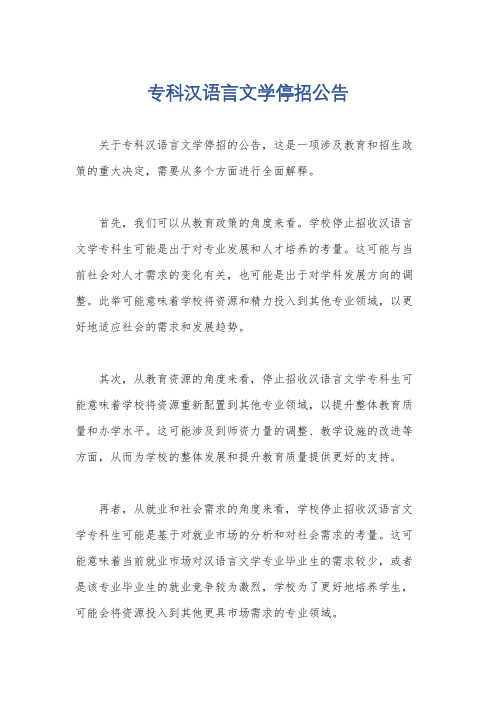 专科汉语言文学停招公告

关于专科汉语言文学停招的公告，这是一项涉及教育和招生政策的重大决定，需要从多个方面进行全面解释。

首先，我们可以从教育政策的角度来看。学校停止招收汉语言文学专科生可能是出于对专业发展和人才培养的考量。这可能与当前社会对人才需求的变化有关，也可能是出于对学科发展方向的调整。此举可能意味着学校将资源和精力投入到其他专业领域，以更好地适应社会的需求和发展趋势。

其次，从教育资源的角度来看，停止招收汉语言文学专科生可能意味着学校将资源重新配置到其他专业领域，以提升整体教育质量和办学水平。这可能涉及到师资力量的调整、教学设施的改进等方面，从而为学校的整体发展和提升教育质量提供更好的支持。

再者，从就业和社会需求的角度来看，学校停止招收汉语言文学专科生可能是基于对就业市场的分析和对社会需求的考量。这可能意味着当前就业市场对汉语言文学专业毕业生的需求较少，或者是该专业毕业生的就业竞争较为激烈，学校为了更好地培养学生，可能会将资源投入到其他更具市场需求的专业领域。